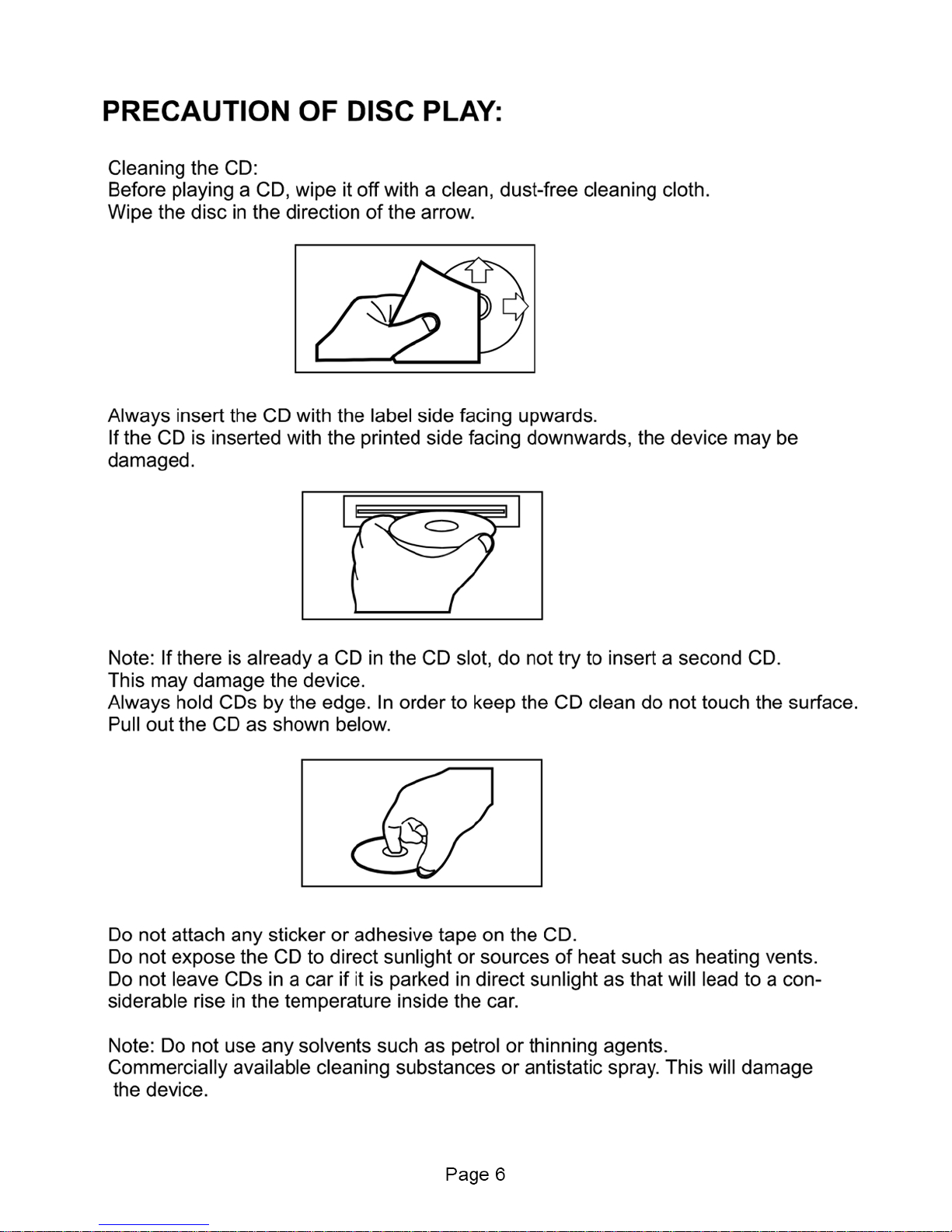 PRECAUTION OF DISC PLAY:

Cleaning the CD:
Before playing a CD, wipe it off with a clean, dust-free cleaning cloth.
Wipe the disc in the direction of the arrow.

Always insert the CD with the label side facing upwards.
If the CD is inserted with the printed side facing downwards, the device may be damaged.

Note: If there is already a CD in the CD slot, do not try to insert a second CD.
This may damage the device.
Always hold CDs by the edge. In order to keep the CD clean do not touch the surface.
Pull out the CD as shown below.

Do not attach any sticker or adhesive tape on the CD.
Do not expose the CD to direct sunlight or sources of heat such as heating vents.
Do not leave CDs in a car if it is parked in direct sunlight as that will lead to a considerable rise in the temperature inside the car.

Note: Do not use any solvents such as petrol or thinning agents.
Commercially available cleaning substances or antistatic spray. This will damage the device.

Page 6